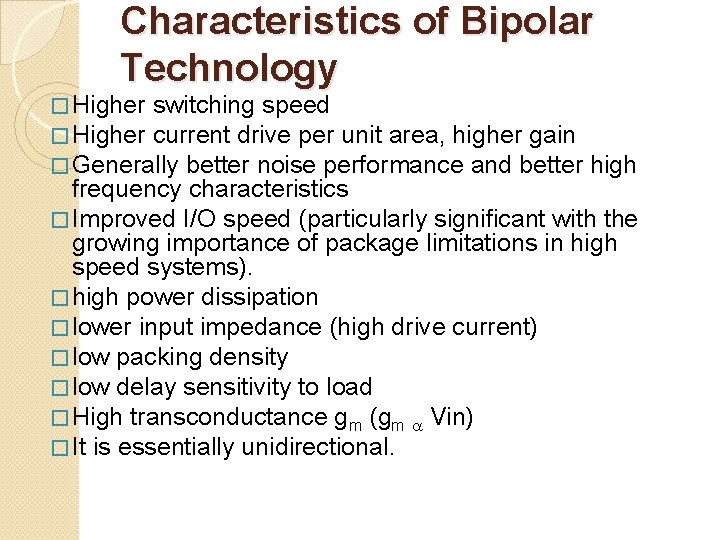 Characteristics of Bipolar Technology

□ Higher switching speed
□ Higher current drive per unit area, higher gain
□ Generally better noise performance and better high frequency characteristics
□ Improved I/O speed (particularly significant with the growing importance of package limitations in high speed systems).
□ high power dissipation
□ lower input impedance (high drive current)
□ low packing density
□ low delay sensitivity to load
□ High transconductance $g_m$ ($g_m \propto$ Vin)
□ It is essentially unidirectional.